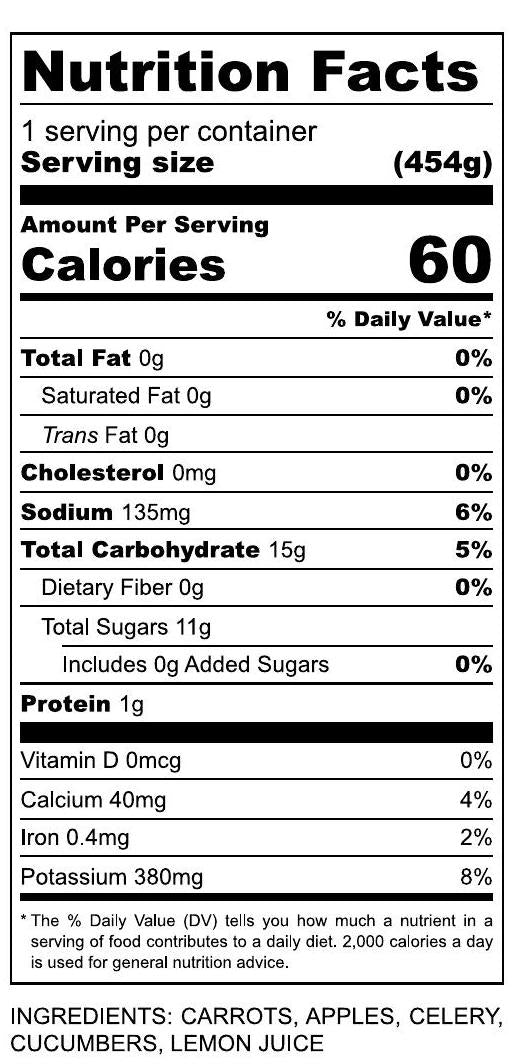 Nutrition Facts

1 serving per container
Serving size (454g)

Amount Per Serving
Calories 60

% Daily Value*

Total Fat 0g 0%
Saturated Fat 0g 0%
Trans Fat 0g
Cholesterol 0mg 0%
Sodium 135mg 6%
Total Carbohydrate 15g 5%
Dietary Fiber 0g 0%
Total Sugars 11g
Includes 0g Added Sugars 0%
Protein 1g

Vitamin D 0mcg 0%
Calcium 40mg 4%
Iron 0.4mg 2%
Potassium 380mg 8%

* The % Daily Value (DV) tells you how much a nutrient in a serving of food contributes to a daily diet. 2,000 calories a day is used for general nutrition advice.

INGREDIENTS: CARROTS, APPLES, CELERY, CUCUMBERS, LEMON JUICE